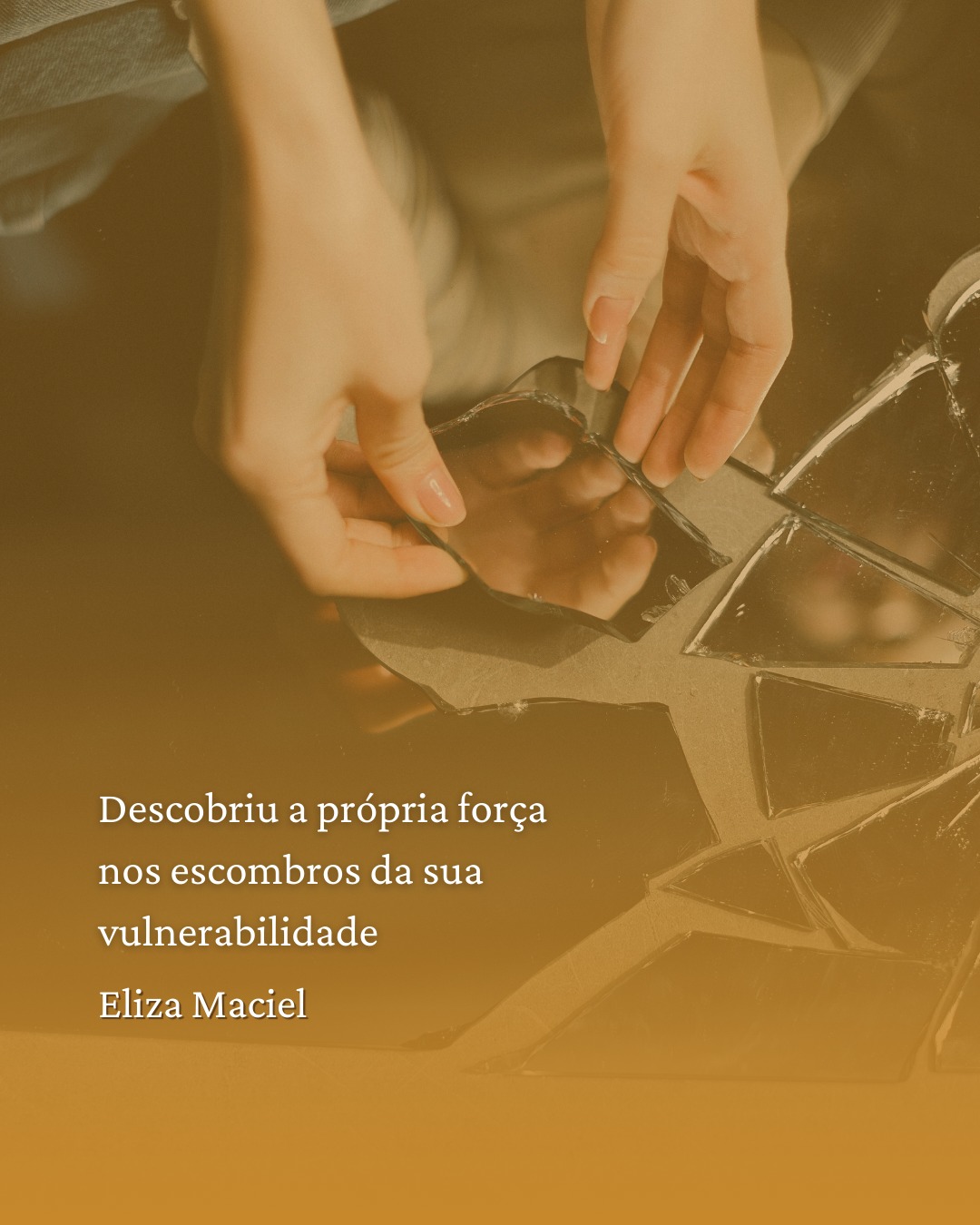 Descobriu a própria força nos escombros da sua vulnerabilidade

Eliza Maciel